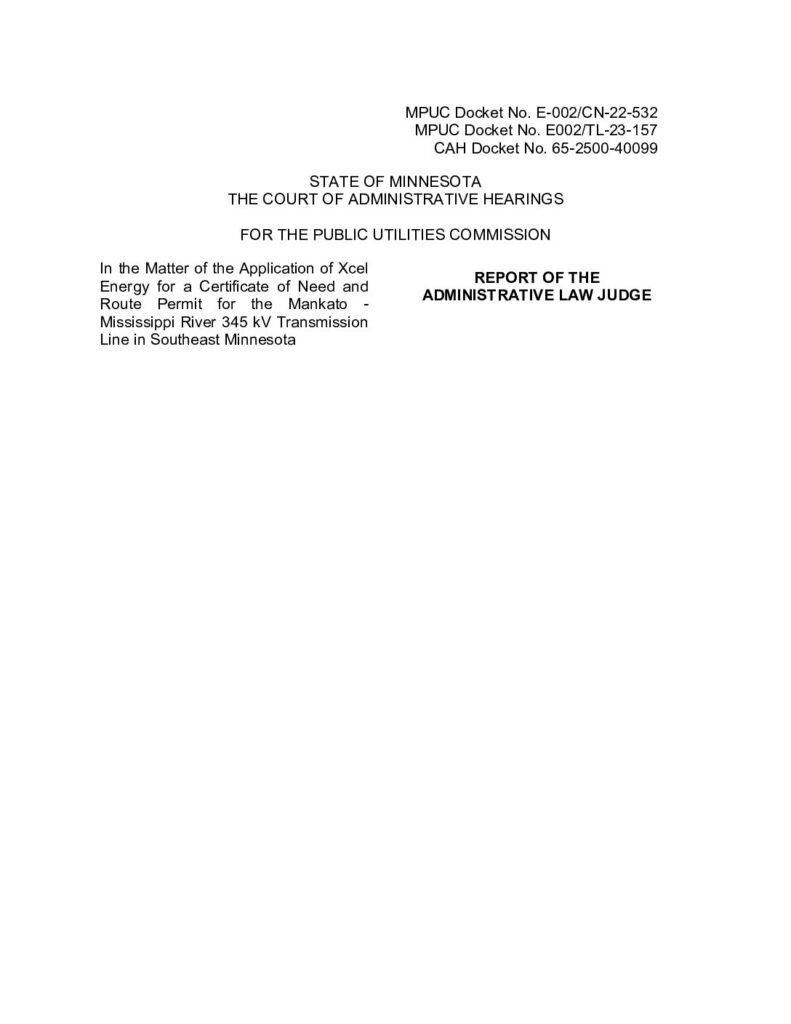 MPUC Docket No. E-002/CN-22-532
MPUC Docket No. E002/TL-23-157
CAH Docket No. 65-2500-40099

STATE OF MINNESOTA
THE COURT OF ADMINISTRATIVE HEARINGS

FOR THE PUBLIC UTILITIES COMMISSION

In the Matter of the Application of Xcel Energy for a Certificate of Need and Route Permit for the Mankato - Mississippi River 345 kV Transmission Line in Southeast Minnesota

REPORT OF THE ADMINISTRATIVE LAW JUDGE